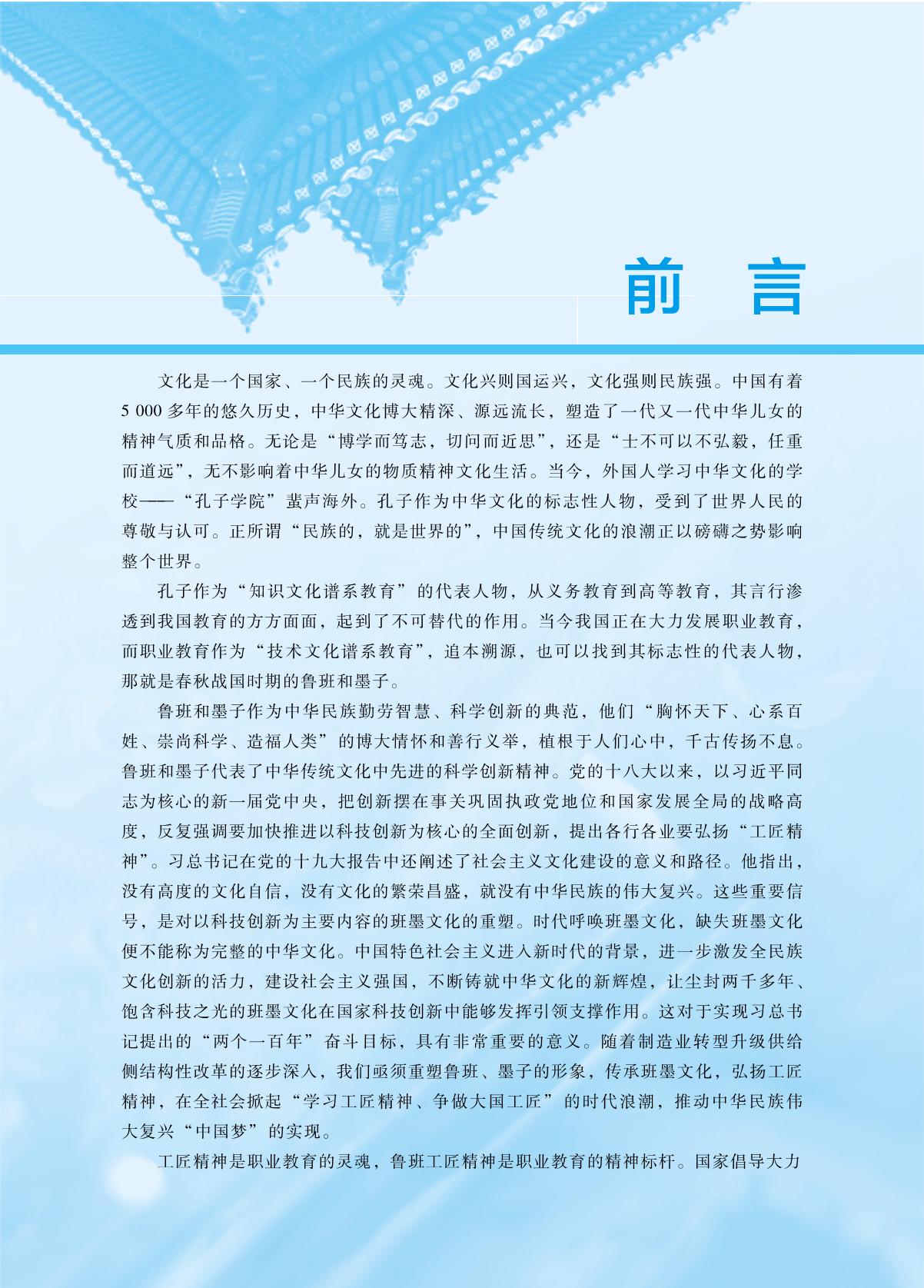 前　言

文化是一个国家、一个民族的灵魂。文化兴则国运兴，文化强则民族强。中国有着5 000多年的悠久历史，中华文化博大精深、源远流长，塑造了一代又一代中华儿女的精神气质和品格。无论是“博学而笃志，切问而近思”，还是“士不可以不弘毅，任重而道远”，无不影响着中华儿女的物质精神文化生活。当今，外国人学习中华文化的学校——“孔子学院”蜚声海外。孔子作为中华文化的标志性人物，受到了世界人民的尊敬与认可。正所谓“民族的，就是世界的”，中国传统文化的浪潮正以磅礴之势影响整个世界。

孔子作为“知识文化谱系教育”的代表人物，从义务教育到高等教育，其言行渗透到我国教育的方方面面，起到了不可替代的作用。当今我国正在大力发展职业教育，而职业教育作为“技术文化谱系教育”，追本溯源，也可以找到其标志性的代表人物，那就是春秋战国时期的鲁班和墨子。

鲁班和墨子作为中华民族勤劳智慧、科学创新的典范，他们“胸怀天下、心系百姓、崇尚科学、造福人类”的博大情怀和善行义举，植根于人们心中，千古传扬不息。鲁班和墨子代表了中华传统文化中先进的科学创新精神。党的十八大以来，以习近平同志为核心的新一届党中央，把创新摆在事关巩固执政党地位和国家发展全局的战略高度，反复强调要加快推进以科技创新为核心的全面创新，提出各行各业要弘扬“工匠精神”。习总书记在党的十九大报告中还阐述了社会主义文化建设的意义和路径。他指出，没有高度的文化自信，没有文化的繁荣昌盛，就没有中华民族的伟大复兴。这些重要信号，是对以科技创新为主要内容的班墨文化的重塑。时代呼唤班墨文化，缺失班墨文化便不能称为完整的中华文化。中国特色社会主义进入新时代的背景，进一步激发全民族文化创新的活力，建设社会主义强国，不断铸就中华文化的新辉煌，让尘封两千多年、饱含科技之光的班墨文化在国家科技创新中能够发挥引领支撑作用。这对于实现习总书记提出的“两个一百年”奋斗目标，具有非常重要的意义。随着制造业转型升级供给侧结构性改革的逐步深入，我们亟须重塑鲁班、墨子的形象，传承班墨文化，弘扬工匠精神，在全社会掀起“学习工匠精神、争做大国工匠”的时代浪潮，推动中华民族伟大复兴“中国梦”的实现。

工匠精神是职业教育的灵魂，鲁班工匠精神是职业教育的精神标杆。国家倡导大力